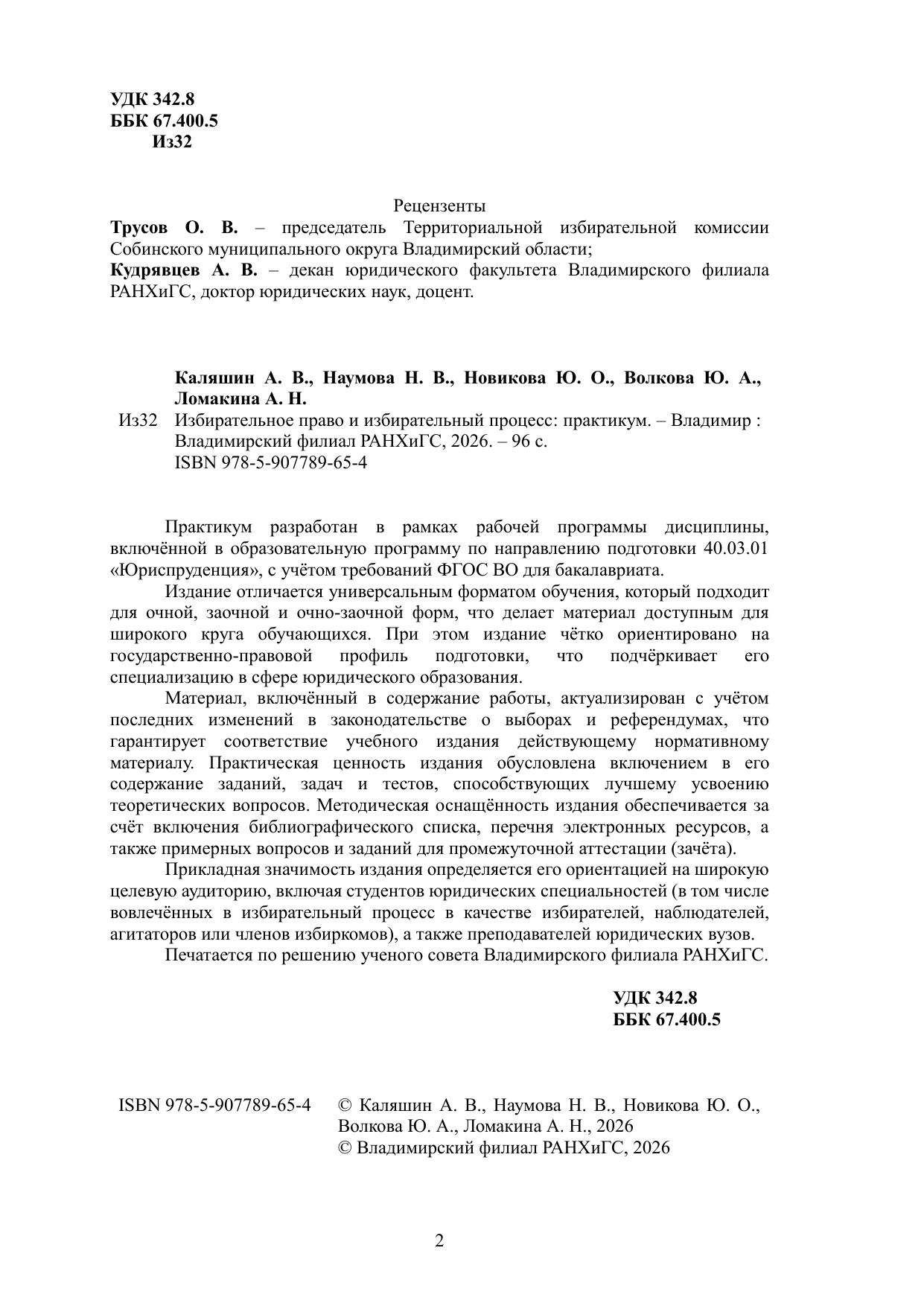 УДК 342.8
ББК 67.400.5
Из32

Рецензенты

Трусов О. В. – председатель Территориальной избирательной комиссии Собинского муниципального округа Владимирский области;
Кудрявцев А. В. – декан юридического факультета Владимирского филиала РАНХиГС, доктор юридических наук, доцент.

Каляшин А. В., Наумова Н. В., Новикова Ю. О., Волкова Ю. А., Ломакина А. Н.
Из32 Избирательное право и избирательный процесс: практикум. – Владимир : Владимирский филиал РАНХиГС, 2026. – 96 с.
ISBN 978-5-907789-65-4

Практикум разработан в рамках рабочей программы дисциплины, включённой в образовательную программу по направлению подготовки 40.03.01 «Юриспруденция», с учётом требований ФГОС ВО для бакалавриата.

Издание отличается универсальным форматом обучения, который подходит для очной, заочной и очно-заочной форм, что делает материал доступным для широкого круга обучающихся. При этом издание чётко ориентировано на государственно-правовой профиль подготовки, что подчёркивает его специализацию в сфере юридического образования.

Материал, включённый в содержание работы, актуализирован с учётом последних изменений в законодательстве о выборах и референдумах, что гарантирует соответствие учебного издания действующему нормативному материалу. Практическая ценность издания обусловлена включением в его содержание заданий, задач и тестов, способствующих лучшему усвоению теоретических вопросов. Методическая оснащённость издания обеспечивается за счёт включения библиографического списка, перечня электронных ресурсов, а также примерных вопросов и заданий для промежуточной аттестации (зачёта).

Прикладная значимость издания определяется его ориентацией на широкую целевую аудиторию, включая студентов юридических специальностей (в том числе вовлечённых в избирательный процесс в качестве избирателей, наблюдателей, агитаторов или членов избиркомов), а также преподавателей юридических вузов.

Печатается по решению ученого совета Владимирского филиала РАНХиГС.

УДК 342.8
ББК 67.400.5

ISBN 978-5-907789-65-4 © Каляшин А. В., Наумова Н. В., Новикова Ю. О., Волкова Ю. А., Ломакина А. Н., 2026
© Владимирский филиал РАНХиГС, 2026

2